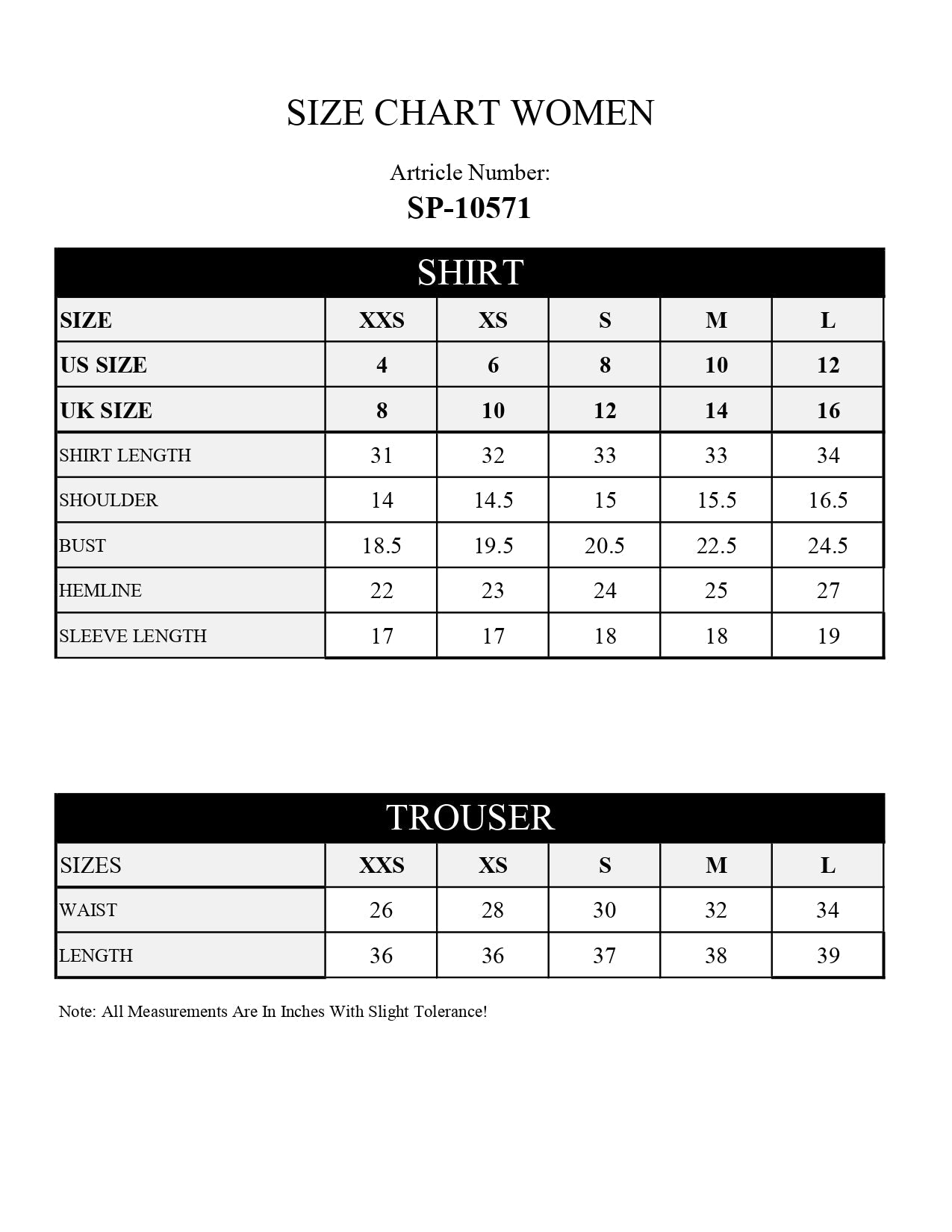 SIZE CHART WOMEN

Artricle Number:

SP-10571

SHIRT

| SIZE | XXS | XS | S | M | L |
|---|---|---|---|---|---|
| US SIZE | 4 | 6 | 8 | 10 | 12 |
| UK SIZE | 8 | 10 | 12 | 14 | 16 |
| SHIRT LENGTH | 31 | 32 | 33 | 33 | 34 |
| SHOULDER | 14 | 14.5 | 15 | 15.5 | 16.5 |
| BUST | 18.5 | 19.5 | 20.5 | 22.5 | 24.5 |
| HEMLINE | 22 | 23 | 24 | 25 | 27 |
| SLEEVE LENGTH | 17 | 17 | 18 | 18 | 19 |

TROUSER

| SIZES | XXS | XS | S | M | L |
|---|---|---|---|---|---|
| WAIST | 26 | 28 | 30 | 32 | 34 |
| LENGTH | 36 | 36 | 37 | 38 | 39 |

Note: All Measurements Are In Inches With Slight Tolerance!